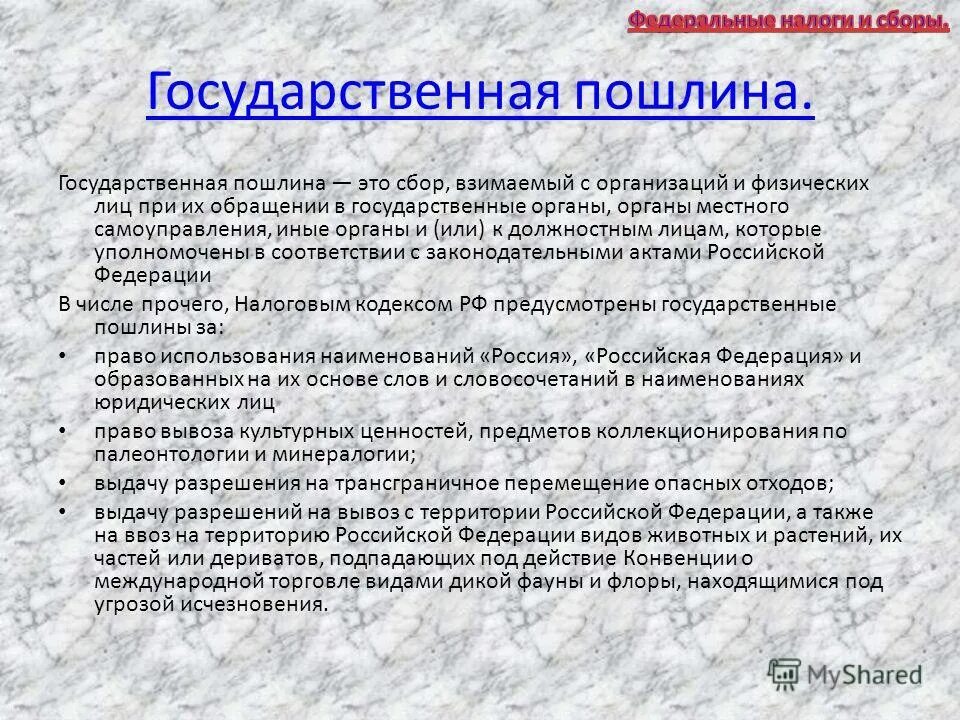 Федеральные налоги и сборы.

Государственная пошлина.

Государственная пошлина — это сбор, взимаемый с организаций и физических лиц при их обращении в государственные органы, органы местного самоуправления, иные органы и (или) к должностным лицам, которые уполномочены в соответствии с законодательными актами Российской Федерации

В числе прочего, Налоговым кодексом РФ предусмотрены государственные пошлины за:

• право использования наименований «Россия», «Российская Федерация» и образованных на их основе слов и словосочетаний в наименованиях юридических лиц

• право вывоза культурных ценностей, предметов коллекционирования по палеонтологии и минералогии;

• выдачу разрешения на трансграничное перемещение опасных отходов;

• выдачу разрешений на вывоз с территории Российской Федерации, а также на ввоз на территорию Российской Федерации видов животных и растений, их частей или дериватов, подпадающих под действие Конвенции о международной торговле видами дикой фауны и флоры, находящимися под угрозой исчезновения.

MyShared